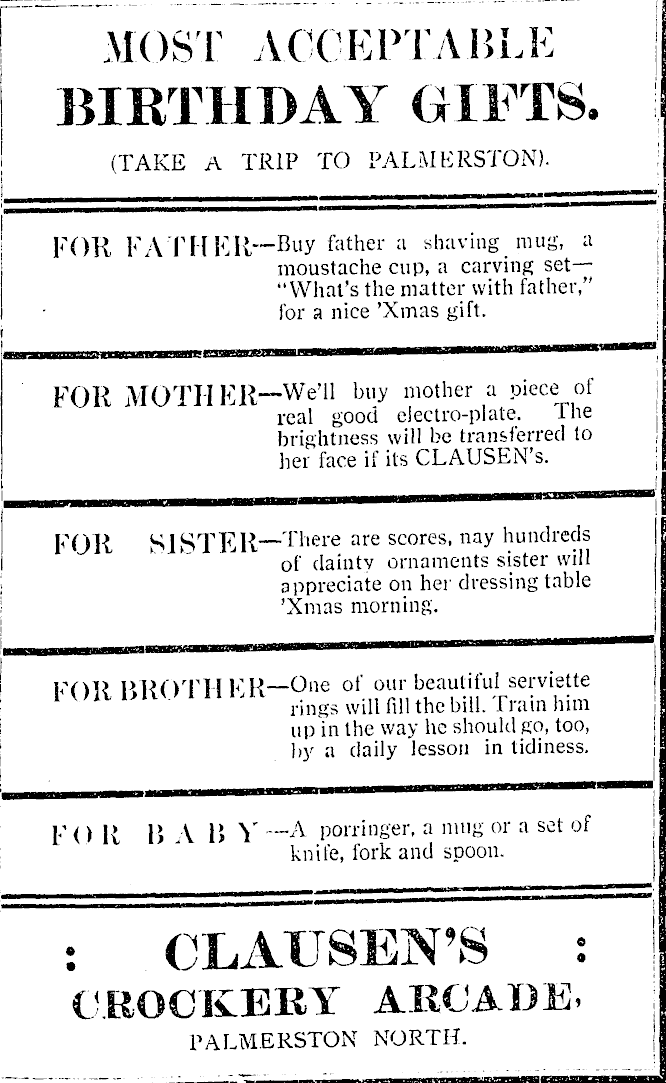 MOST ACCEPTABLE
BIRTHDAY GIFTS.
(TAKE A TRIP TO PALMERSTON).

FOR FATHER—Buy father a shaving mug, a moustache cup, a carving set—"What's the matter with father," for a nice 'Xmas gift.

FOR MOTHER—We'll buy mother a piece of real good electro-plate. The brightness will be transferred to her face if its CLAUSEN's.

FOR SISTER—There are scores, nay hundreds of dainty ornaments sister will appreciate on her dressing table 'Xmas morning.

FOR BROTHER—One of our beautiful serviette rings will fill the bill. Train him up in the way he should go, too, by a daily lesson in tidiness.

FOR BABY—A porringer, a mug or a set of knife, fork and spoon.

: CLAUSEN'S :
CROCKERY ARCADE,
PALMERSTON NORTH.